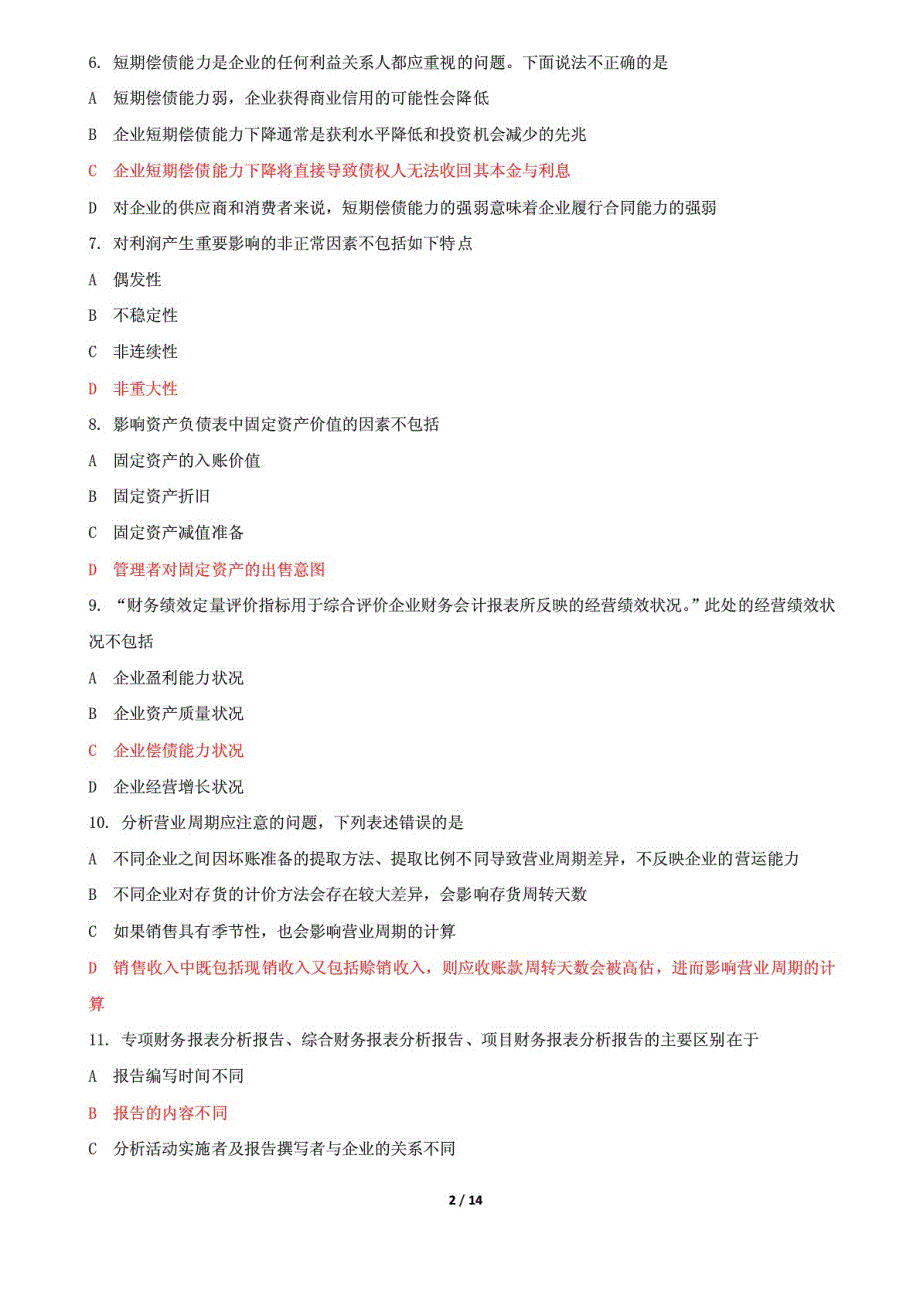 6. 短期偿债能力是企业的任何利益关系人都应重视的问题。下面说法不正确的是

A 短期偿债能力弱，企业获得商业信用的可能性会降低

B 企业短期偿债能力下降通常是获利水平降低和投资机会减少的先兆

C 企业短期偿债能力下降将直接导致债权人无法收回其本金与利息

D 对企业的供应商和消费者来说，短期偿债能力的强弱意味着企业履行合同能力的强弱

7. 对利润产生重要影响的非正常因素不包括如下特点

A 偶发性

B 不稳定性

C 非连续性

D 非重大性

8. 影响资产负债表中固定资产价值的因素不包括

A 固定资产的入账价值

B 固定资产折旧

C 固定资产减值准备

D 管理者对固定资产的出售意图

9. “财务绩效定量评价指标用于综合评价企业财务会计报表所反映的经营绩效状况。”此处的经营绩效状况不包括

A 企业盈利能力状况

B 企业资产质量状况

C 企业偿债能力状况

D 企业经营增长状况

10. 分析营业周期应注意的问题，下列表述错误的是

A 不同企业之间因坏账准备的提取方法、提取比例不同导致营业周期差异，不反映企业的营运能力

B 不同企业对存货的计价方法会存在较大差异，会影响存货周转天数

C 如果销售具有季节性，也会影响营业周期的计算

D 销售收入中既包括现销收入又包括赊销收入，则应收账款周转天数会被高估，进而影响营业周期的计算

11. 专项财务报表分析报告、综合财务报表分析报告、项目财务报表分析报告的主要区别在于

A 报告编写时间不同

B 报告的内容不同

C 分析活动实施者及报告撰写者与企业的关系不同

2 / 14